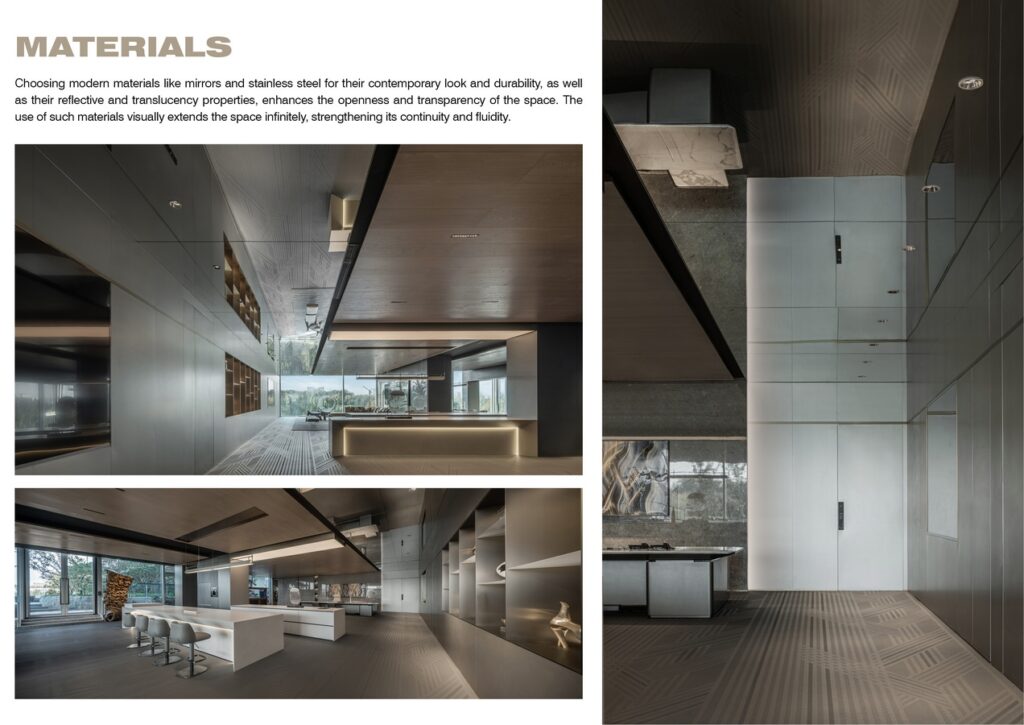 MATERIALS

Choosing modern materials like mirrors and stainless steel for their contemporary look and durability, as well as their reflective and translucency properties, enhances the openness and transparency of the space. The use of such materials visually extends the space infinitely, strengthening its continuity and fluidity.